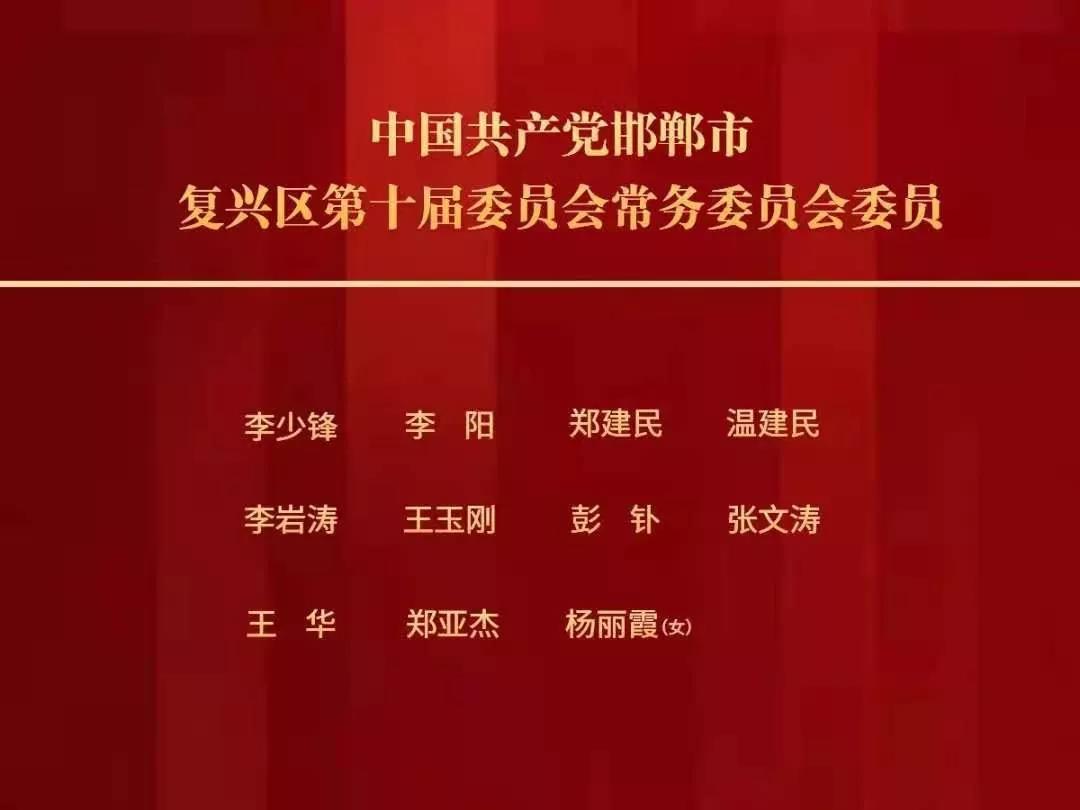 中国共产党邯郸市
复兴区第十届委员会常务委员会委员

李少锋　李　阳　郑建民　温建民

李岩涛　王玉刚　彭　钋　张文涛

王　华　郑亚杰　杨丽霞(女)